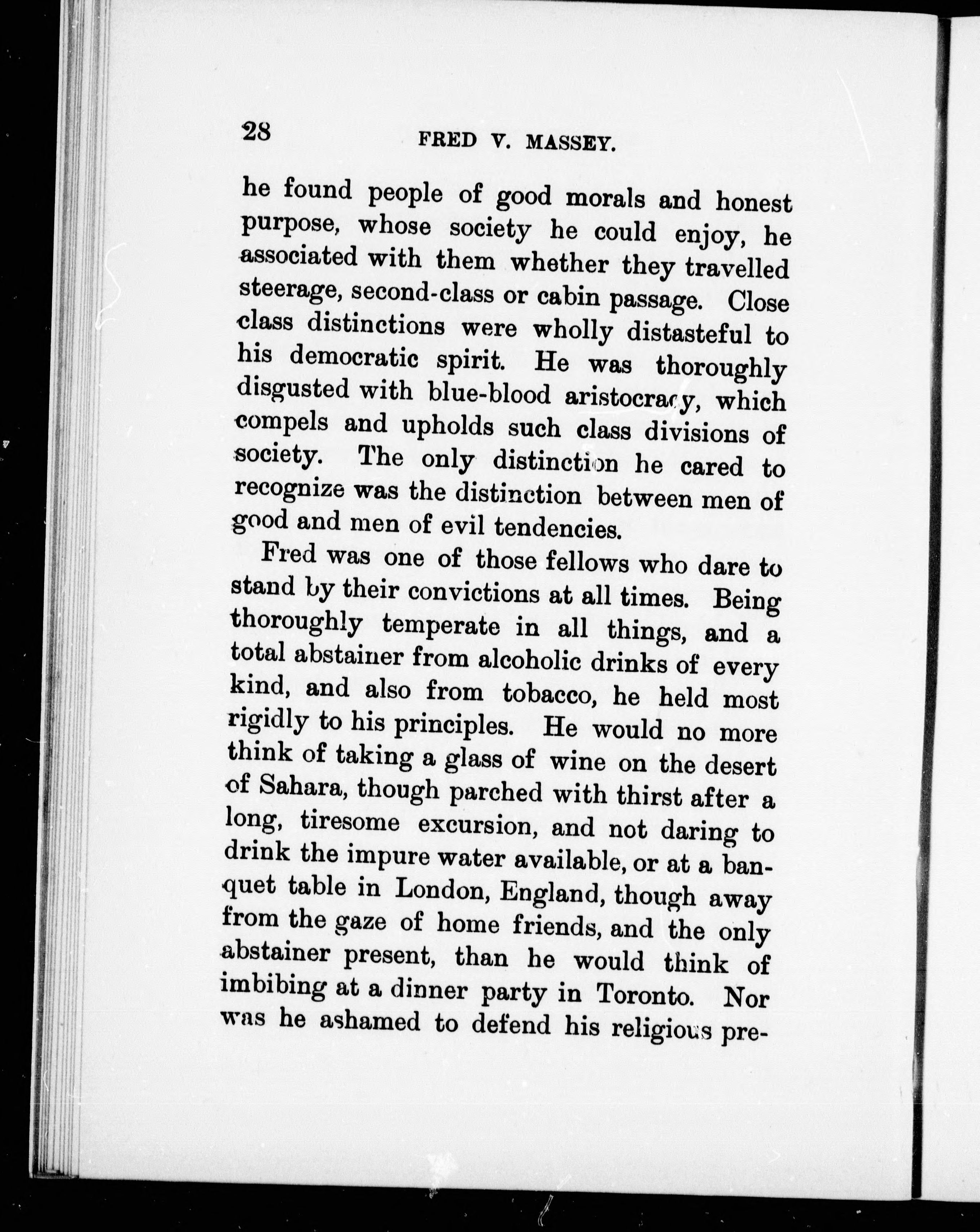 28 FRED V. MASSEY.

he found people of good morals and honest purpose, whose society he could enjoy, he associated with them whether they travelled steerage, second-class or cabin passage. Close class distinctions were wholly distasteful to his democratic spirit. He was thoroughly disgusted with blue-blood aristocracy, which compels and upholds such class divisions of society. The only distinction he cared to recognize was the distinction between men of good and men of evil tendencies.

Fred was one of those fellows who dare to stand by their convictions at all times. Being thoroughly temperate in all things, and a total abstainer from alcoholic drinks of every kind, and also from tobacco, he held most rigidly to his principles. He would no more think of taking a glass of wine on the desert of Sahara, though parched with thirst after a long, tiresome excursion, and not daring to drink the impure water available, or at a banquet table in London, England, though away from the gaze of home friends, and the only abstainer present, than he would think of imbibing at a dinner party in Toronto. Nor was he ashamed to defend his religious pre-